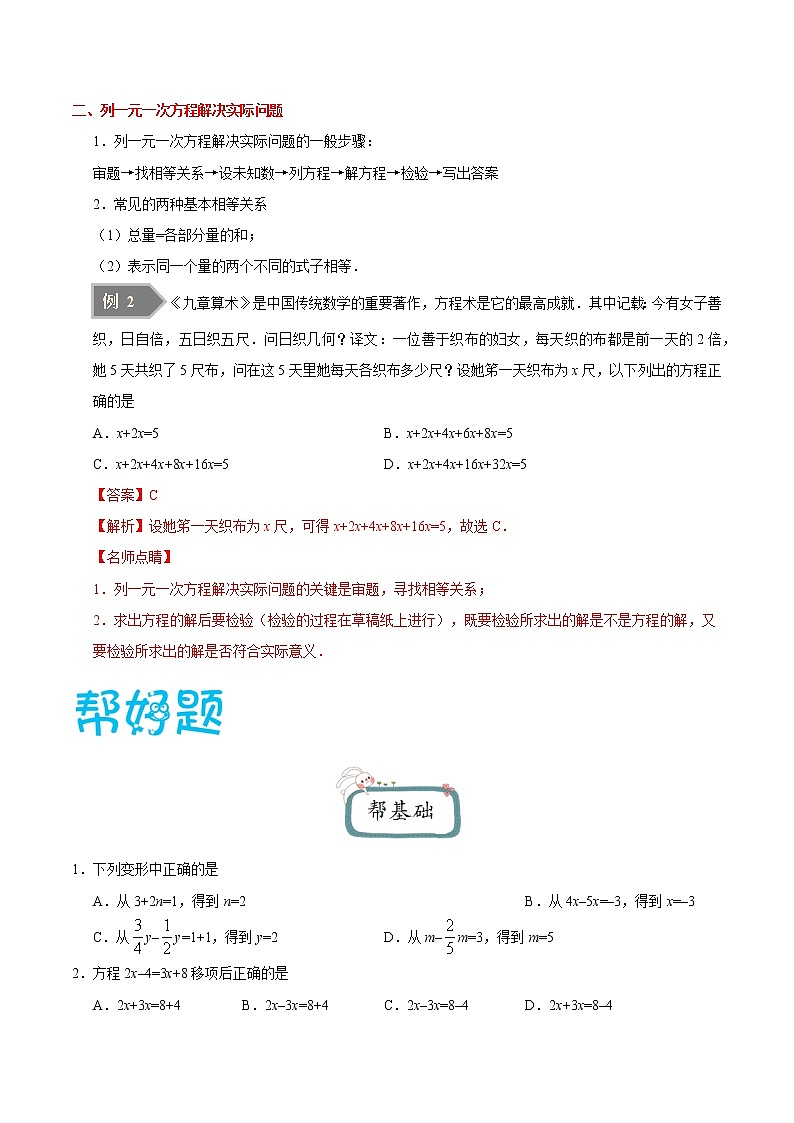 二、列一元一次方程解决实际问题

1．列一元一次方程解决实际问题的一般步骤：

审题→找相等关系→设未知数→列方程→解方程→检验→写出答案

2．常见的两种基本相等关系

（1）总量=各部分量的和；

（2）表示同一个量的两个不同的式子相等．

例 2 《九章算术》是中国传统数学的重要著作，方程术是它的最高成就．其中记载：今有女子善织，日自倍，五日织五尺．问日织几何？译文：一位善于织布的妇女，每天织的布都是前一天的 2 倍，她 5 天共织了 5 尺布，问在这 5 天里她每天各织布多少尺？设她第一天织布为 $x$ 尺，以下列出的方程正确的是

A．$x+2x=5$

B．$x+2x+4x+6x+8x=5$

C．$x+2x+4x+8x+16x=5$

D．$x+2x+4x+16x+32x=5$

【答案】C

【解析】设她第一天织布为 $x$ 尺，可得 $x+2x+4x+8x+16x=5$，故选 C．

【名师点睛】

1．列一元一次方程解决实际问题的关键是审题，寻找相等关系；

2．求出方程的解后要检验（检验的过程在草稿纸上进行），既要检验所求出的解是不是方程的解，又要检验所求出的解是否符合实际意义．

帮好题

帮基础

1．下列变形中正确的是

A．从 $3+2n=1$，得到 $n=2$

B．从 $4x-5x=-3$，得到 $x=-3$

C．从 $\frac{3}{4}y-\frac{1}{2}y=1+1$，得到 $y=2$

D．从 $m-\frac{2}{5}m=3$，得到 $m=5$

2．方程 $2x-4=3x+8$ 移项后正确的是

A．$2x+3x=8+4$

B．$2x-3x=8+4$

C．$2x-3x=8-4$

D．$2x+3x=8-4$